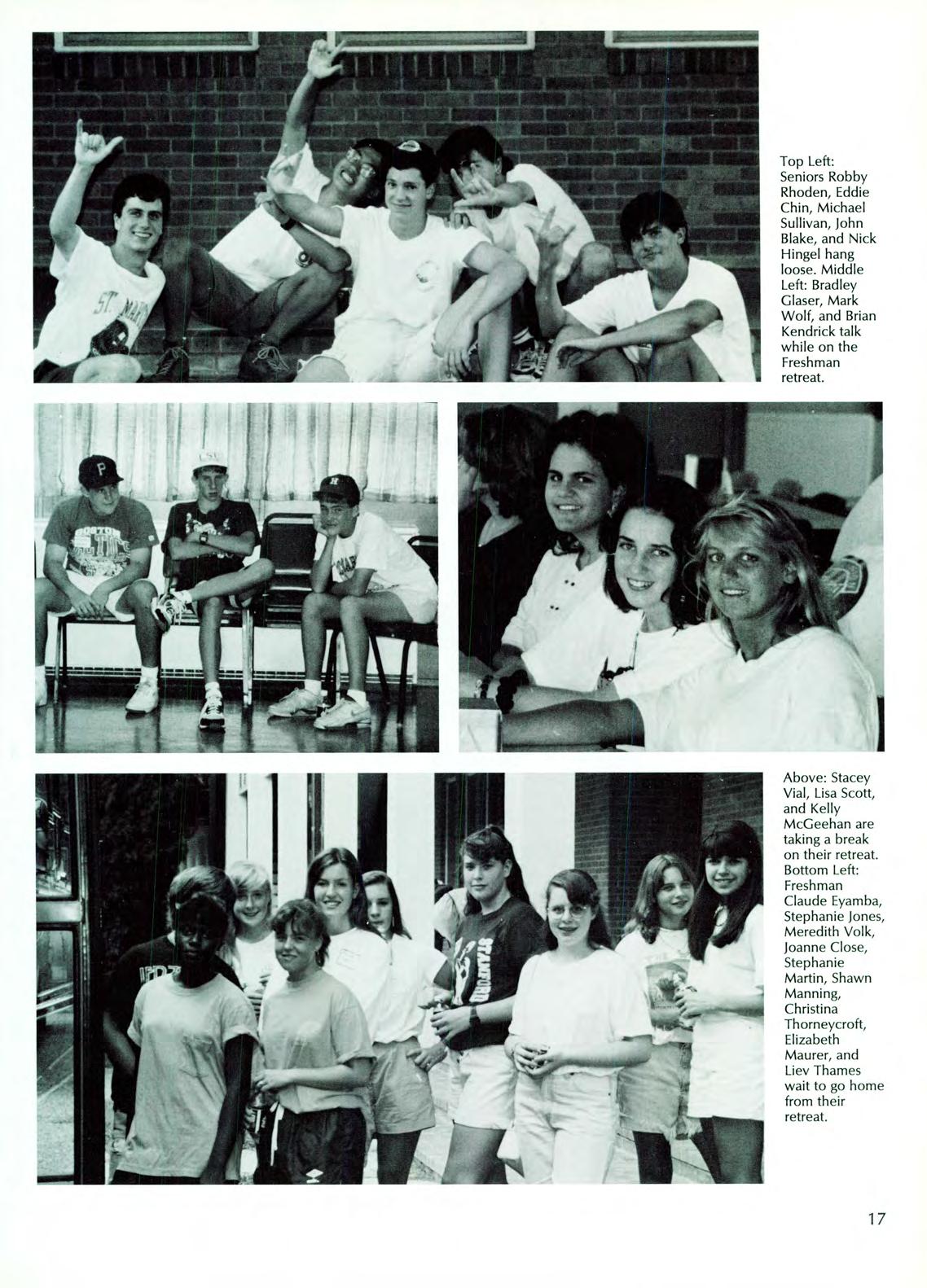 Top Left: Seniors Robby Rhoden, Eddie Chin, Michael Sullivan, John Blake, and Nick Hingel hang loose. Middle Left: Bradley Glaser, Mark Wolf, and Brian Kendrick talk while on the Freshman retreat.

Above: Stacey Vial, Lisa Scott, and Kelly McGeehan are taking a break on their retreat. Bottom Left: Freshman Claude Eyamba, Stephanie Jones, Meredith Volk, Joanne Close, Stephanie Martin, Shawn Manning, Christina Thorneycroft, Elizabeth Maurer, and Liev Thames wait to go home from their retreat.

17